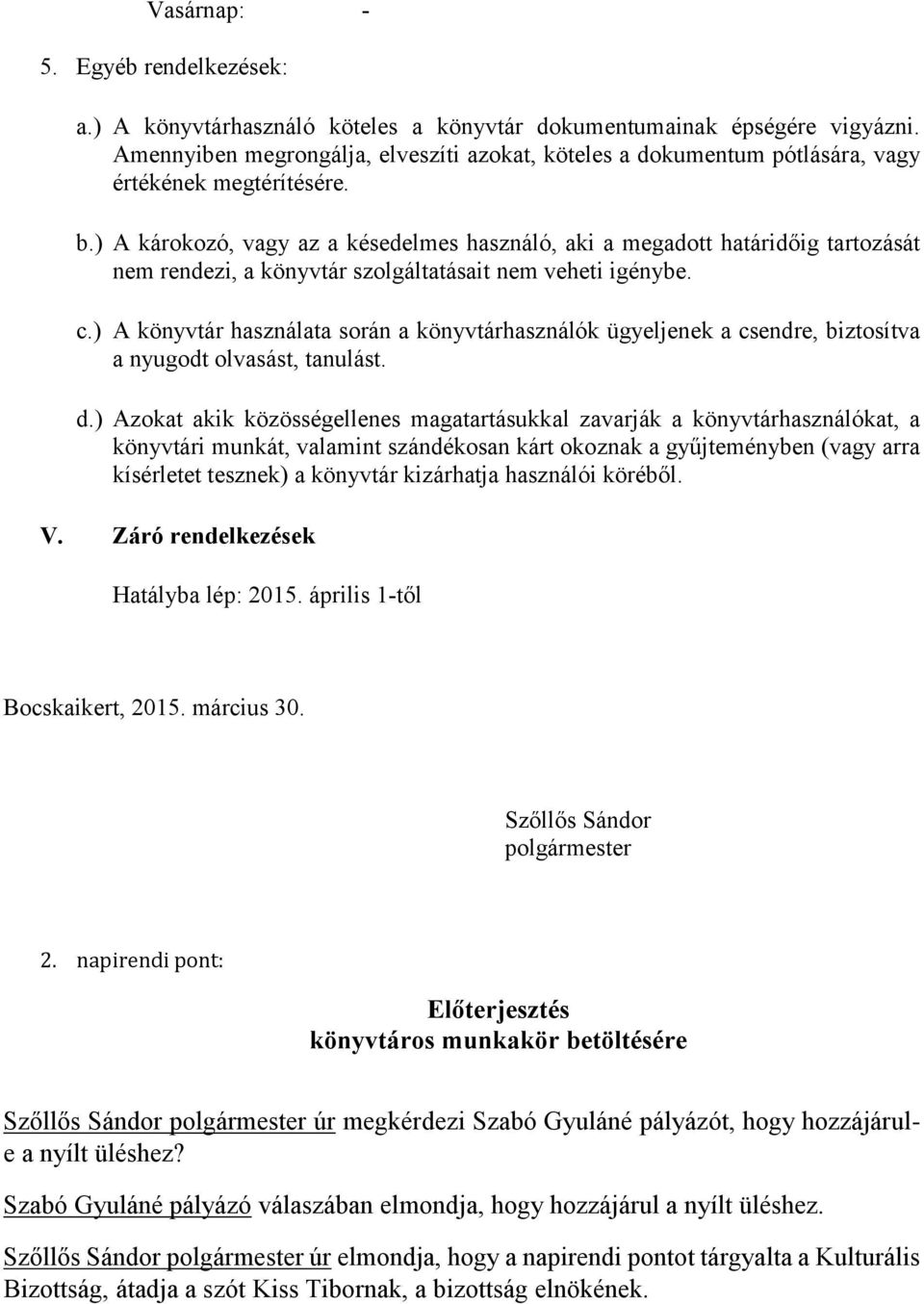 Vasárnap: -

5. Egyéb rendelkezések:

a.) A könyvtárhasználó köteles a könyvtár dokumentumainak épségére vigyázni. Amennyiben megrongálja, elveszíti azokat, köteles a dokumentum pótlására, vagy értékének megtérítésére.

b.) A károkozó, vagy az a késedelmes használó, aki a megadott határidőig tartozását nem rendezi, a könyvtár szolgáltatásait nem veheti igénybe.

c.) A könyvtár használata során a könyvtárhasználók ügyeljenek a csendre, biztosítva a nyugodt olvasást, tanulást.

d.) Azokat akik közösségellenes magatartásukkal zavarják a könyvtárhasználókat, a könyvtári munkát, valamint szándékosan kárt okoznak a gyűjteményben (vagy arra kísérletet tesznek) a könyvtár kizárhatja használói köréből.

V. Záró rendelkezések

Hatályba lép: 2015. április 1-től

Bocskaikert, 2015. március 30.

Szőllős Sándor
polgármester

2. napirendi pont:

Előterjesztés
könyvtáros munkakör betöltésére

Szőllős Sándor polgármester úr megkérdezi Szabó Gyuláné pályázót, hogy hozzájárul-e a nyílt üléshez?

Szabó Gyuláné pályázó válaszában elmondja, hogy hozzájárul a nyílt üléshez.

Szőllős Sándor polgármester úr elmondja, hogy a napirendi pontot tárgyalta a Kulturális Bizottság, átadja a szót Kiss Tibornak, a bizottság elnökének.